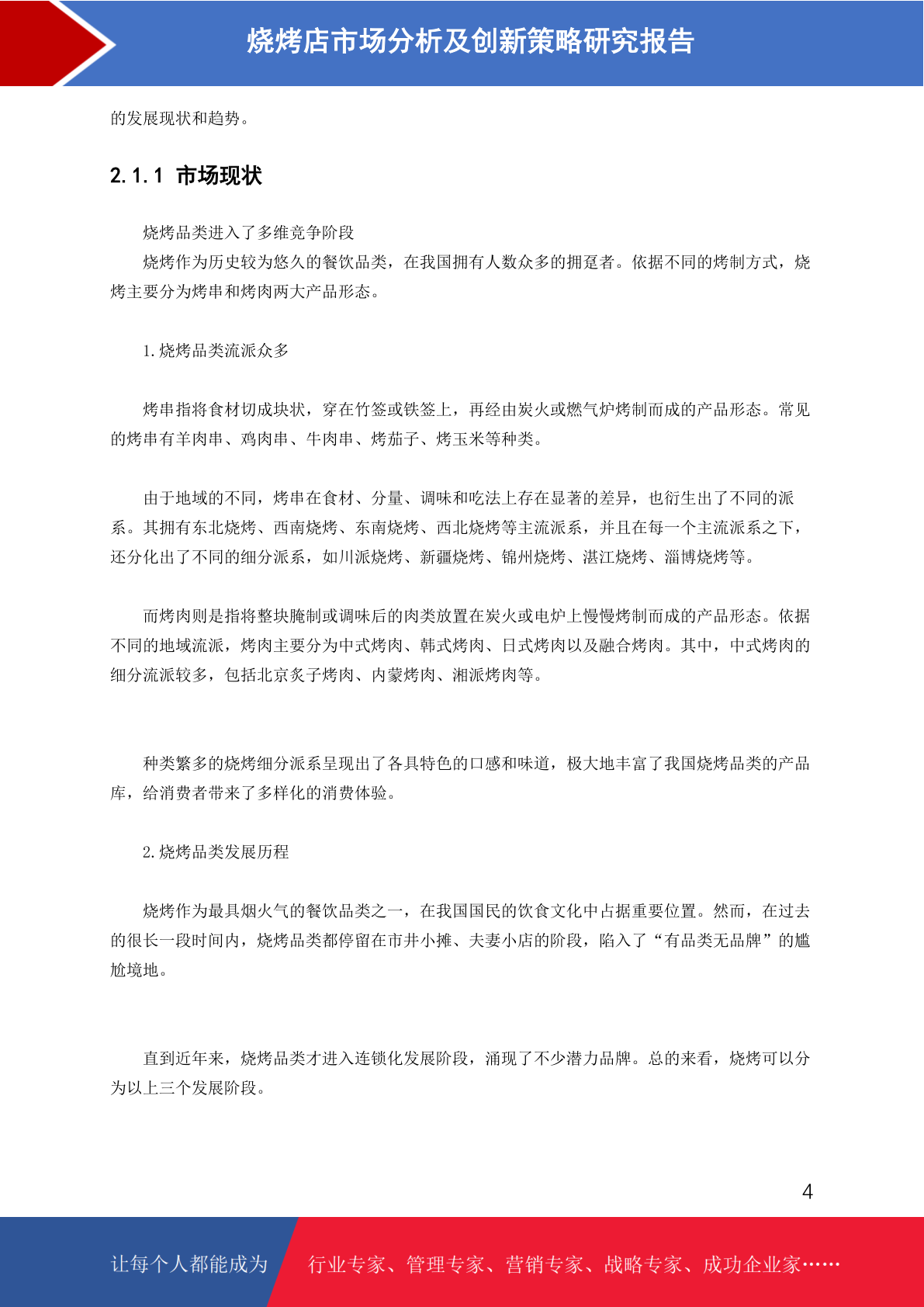 烧烤店市场分析及创新策略研究报告

的发展现状和趋势。

2.1.1 市场现状

烧烤品类进入了多维竞争阶段

烧烤作为历史较为悠久的餐饮品类，在我国拥有人数众多的拥趸者。依据不同的烤制方式，烧烤主要分为烤串和烤肉两大产品形态。

1.烧烤品类流派众多

烤串指将食材切成块状，穿在竹签或铁签上，再经由炭火或燃气炉烤制而成的产品形态。常见的烤串有羊肉串、鸡肉串、牛肉串、烤茄子、烤玉米等种类。

由于地域的不同，烤串在食材、分量、调味和吃法上存在显著的差异，也衍生出了不同的派系。其拥有东北烧烤、西南烧烤、东南烧烤、西北烧烤等主流派系，并且在每一个主流派系之下，还分化出了不同的细分派系，如川派烧烤、新疆烧烤、锦州烧烤、湛江烧烤、淄博烧烤等。

而烤肉则是指将整块腌制或调味后的肉类放置在炭火或电炉上慢慢烤制而成的产品形态。依据不同的地域流派，烤肉主要分为中式烤肉、韩式烤肉、日式烤肉以及融合烤肉。其中，中式烤肉的细分流派较多，包括北京炙子烤肉、内蒙烤肉、湘派烤肉等。

种类繁多的烧烤细分派系呈现出了各具特色的口感和味道，极大地丰富了我国烧烤品类的产品库，给消费者带来了多样化的消费体验。

2.烧烤品类发展历程

烧烤作为最具烟火气的餐饮品类之一，在我国国民的饮食文化中占据重要位置。然而，在过去的很长一段时间内，烧烤品类都停留在市井小摊、夫妻小店的阶段，陷入了“有品类无品牌”的尴尬境地。

直到近年来，烧烤品类才进入连锁化发展阶段，涌现了不少潜力品牌。总的来看，烧烤可以分为以上三个发展阶段。

4

让每个人都能成为 行业专家、管理专家、营销专家、战略专家、成功企业家……